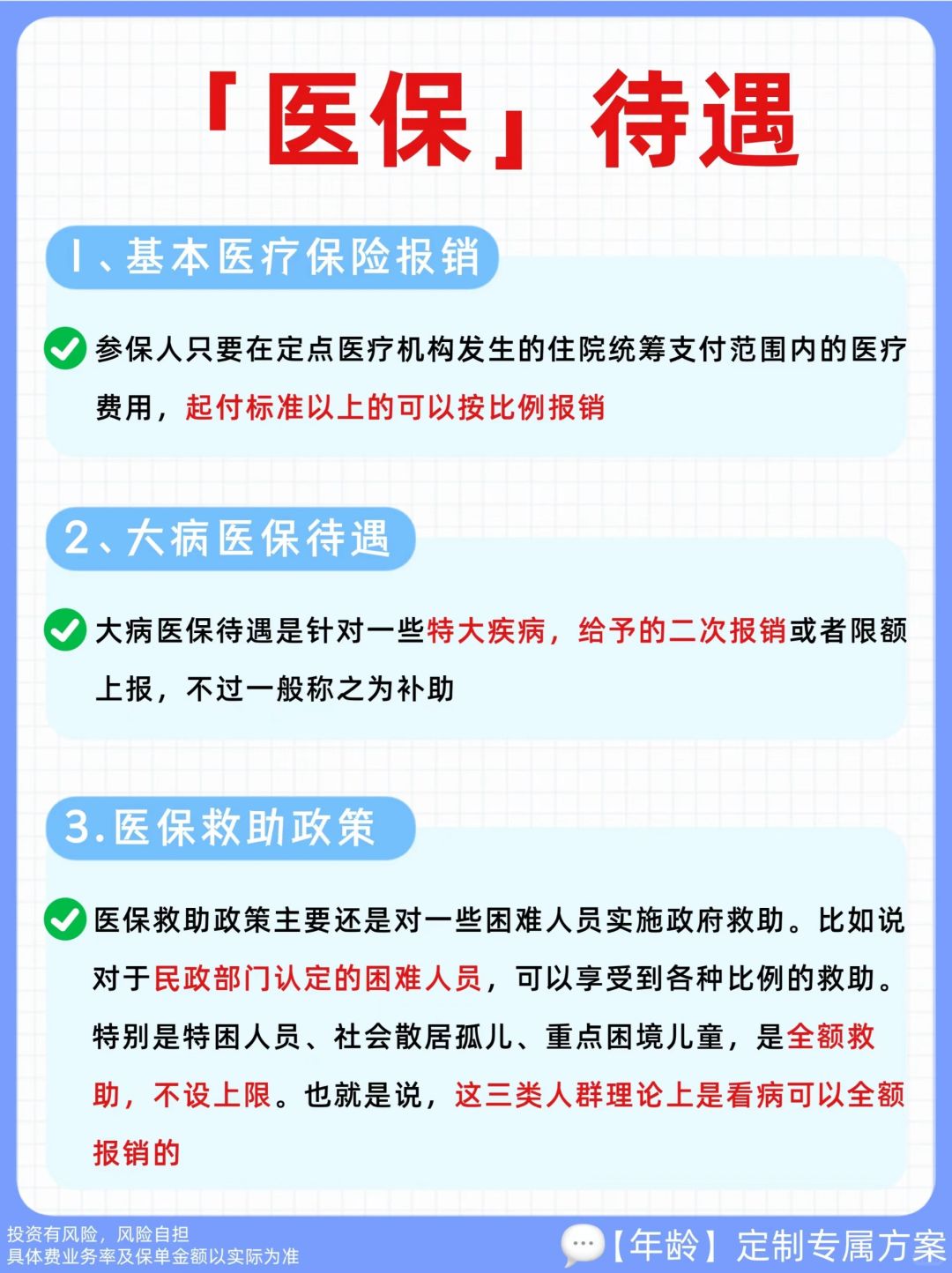 「医保」待遇

1、基本医疗保险报销

参保人只要在定点医疗机构发生的住院统筹支付范围内的医疗费用，起付标准以上的可以按比例报销

2、大病医保待遇

大病医保待遇是针对一些特大疾病，给予的二次报销或者限额上报，不过一般称之为补助

3.医保救助政策

医保救助政策主要还是对一些困难人员实施政府救助。比如说对于民政部门认定的困难人员，可以享受到各种比例的救助。特别是特困人员、社会散居孤儿、重点困境儿童，是全额救助，不设上限。也就是说，这三类人群理论上是看病可以全额报销的

投资有风险，风险自担
具体费业务率及保单金额以实际为准

【年龄】定制专属方案